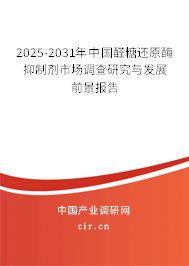 2025-2031年中国醛糖还原酶抑制剂市场调查研究与发展前景报告

中国产业调研网

cir.cn